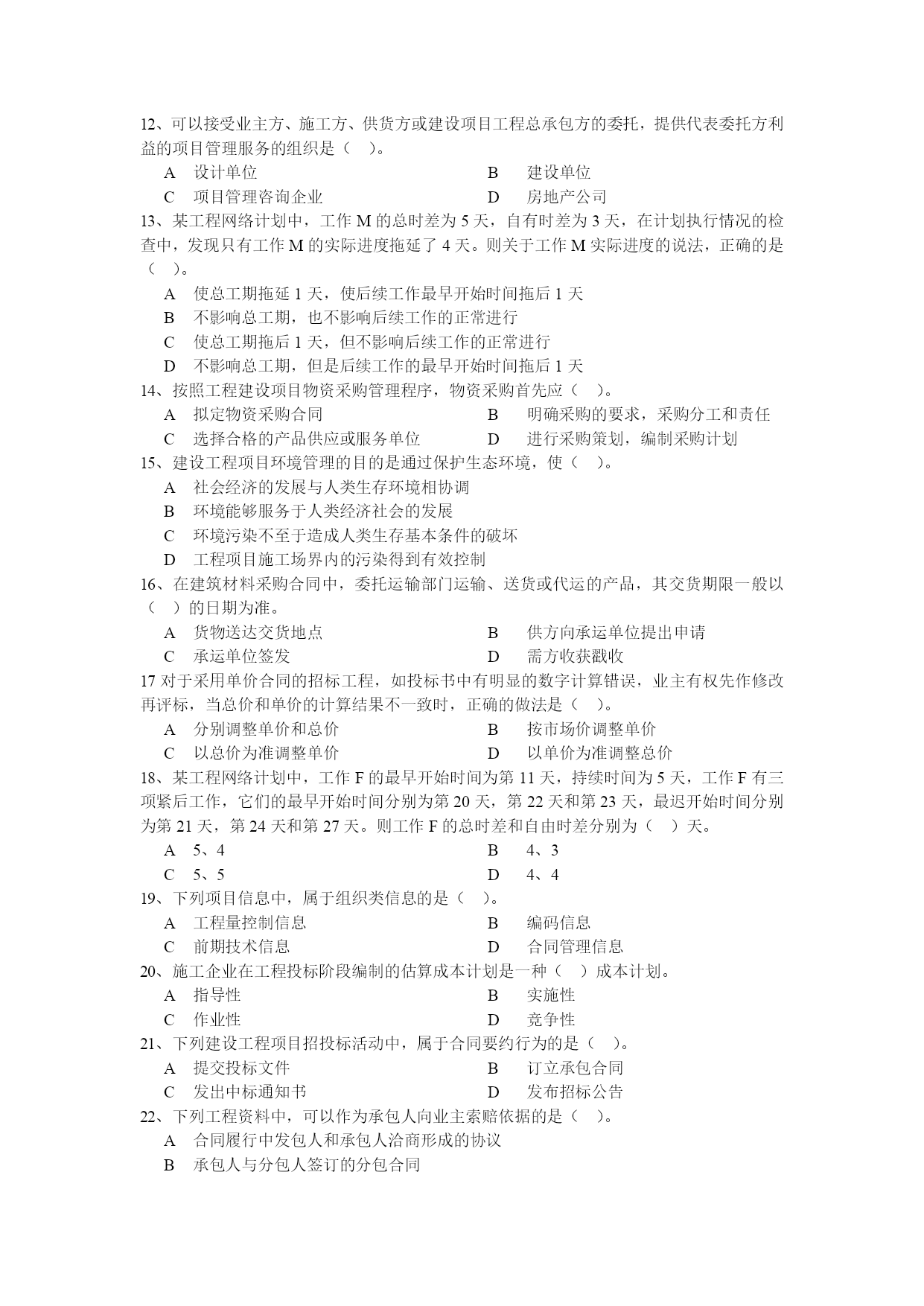 12、可以接受业主方、施工方、供货方或建设项目工程总承包方的委托，提供代表委托方利益的项目管理服务的组织是（　）。

A　设计单位　　B　建设单位
C　项目管理咨询企业　　D　房地产公司

13、某工程网络计划中，工作 M 的总时差为 5 天，自有时差为 3 天，在计划执行情况的检查中，发现只有工作 M 的实际进度拖延了 4 天。则关于工作 M 实际进度的说法，正确的是（　）。

A　使总工期拖延 1 天，使后续工作最早开始时间拖后 1 天
B　不影响总工期，也不影响后续工作的正常进行
C　使总工期拖后 1 天，但不影响后续工作的正常进行
D　不影响总工期，但是后续工作的最早开始时间拖后 1 天

14、按照工程建设项目物资采购管理程序，物资采购首先应（　）。

A　拟定物资采购合同　　B　明确采购的要求，采购分工和责任
C　选择合格的产品供应或服务单位　　D　进行采购策划，编制采购计划

15、建设工程项目环境管理的目的是通过保护生态环境，使（　）。

A　社会经济的发展与人类生存环境相协调
B　环境能够服务于人类经济社会的发展
C　环境污染不至于造成人类生存基本条件的破坏
D　工程项目施工场界内的污染得到有效控制

16、在建筑材料采购合同中，委托运输部门运输、送货或代运的产品，其交货期限一般以（　）的日期为准。

A　货物送达交货地点　　B　供方向承运单位提出申请
C　承运单位签发　　D　需方收获戳收

17 对于采用单价合同的招标工程，如投标书中有明显的数字计算错误，业主有权先作修改再评标，当总价和单价的计算结果不一致时，正确的做法是（　）。

A　分别调整单价和总价　　B　按市场价调整单价
C　以总价为准调整单价　　D　以单价为准调整总价

18、某工程网络计划中，工作 F 的最早开始时间为第 11 天，持续时间为 5 天，工作 F 有三项紧后工作，它们的最早开始时间分别为第 20 天，第 22 天和第 23 天，最迟开始时间分别为第 21 天，第 24 天和第 27 天。则工作 F 的总时差和自由时差分别为（　）天。

A　5、4　　B　4、3
C　5、5　　D　4、4

19、下列项目信息中，属于组织类信息的是（　）。

A　工程量控制信息　　B　编码信息
C　前期技术信息　　D　合同管理信息

20、施工企业在工程投标阶段编制的估算成本计划是一种（　）成本计划。

A　指导性　　B　实施性
C　作业性　　D　竞争性

21、下列建设工程项目招投标活动中，属于合同要约行为的是（　）。

A　提交投标文件　　B　订立承包合同
C　发出中标通知书　　D　发布招标公告

22、下列工程资料中，可以作为承包人向业主索赔依据的是（　）。

A　合同履行中发包人和承包人洽商形成的协议
B　承包人与分包人签订的分包合同